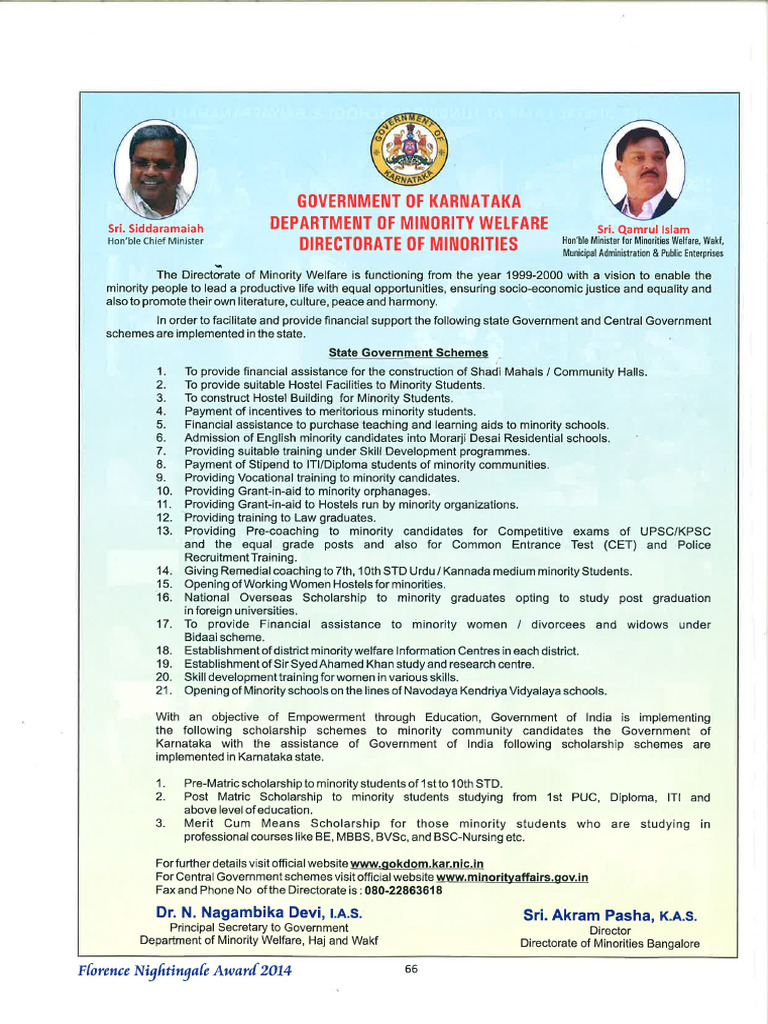 GOVERNMENT OF KARNATAKA

Sri. Siddaramaiah
Hon'ble Chief Minister

GOVERNMENT OF KARNATAKA
DEPARTMENT OF MINORITY WELFARE
DIRECTORATE OF MINORITIES

Sri. Qamrul Islam
Hon'ble Minister for Minorities Welfare, Wakf, Municipal Administration & Public Enterprises

The Directorate of Minority Welfare is functioning from the year 1999-2000 with a vision to enable the minority people to lead a productive life with equal opportunities, ensuring socio-economic justice and equality and also to promote their own literature, culture, peace and harmony.

In order to facilitate and provide financial support the following state Government and Central Government schemes are implemented in the state.

State Government Schemes

1. To provide financial assistance for the construction of Shadi Mahals / Community Halls.
2. To provide suitable Hostel Facilities to Minority Students.
3. To construct Hostel Building for Minority Students.
4. Payment of incentives to meritorious minority students.
5. Financial assistance to purchase teaching and learning aids to minority schools.
6. Admission of English minority candidates into Morarji Desai Residential schools.
7. Providing suitable training under Skill Development programmes.
8. Payment of Stipend to ITI/Diploma students of minority communities.
9. Providing Vocational training to minority candidates.
10. Providing Grant-in-aid to minority orphanages.
11. Providing Grant-in-aid to Hostels run by minority organizations.
12. Providing training to Law graduates.
13. Providing Pre-coaching to minority candidates for Competitive exams of UPSC/KPSC and the equal grade posts and also for Common Entrance Test (CET) and Police Recruitment Training.
14. Giving Remedial coaching to 7th, 10th STD Urdu / Kannada medium minority Students.
15. Opening of Working Women Hostels for minorities.
16. National Overseas Scholarship to minority graduates opting to study post graduation in foreign universities.
17. To provide Financial assistance to minority women / divorcees and widows under Bidaai scheme.
18. Establishment of district minority welfare Information Centres in each district.
19. Establishment of Sir Syed Ahamed Khan study and research centre.
20. Skill development training for women in various skills.
21. Opening of Minority schools on the lines of Navodaya Kendriya Vidyalaya schools.

With an objective of Empowerment through Education, Government of India is implementing the following scholarship schemes to minority community candidates the Government of Karnataka with the assistance of Government of India following scholarship schemes are implemented in Karnataka state.

1. Pre-Matric scholarship to minority students of 1st to 10th STD.
2. Post Matric Scholarship to minority students studying from 1st PUC, Diploma, ITI and above level of education.
3. Merit Cum Means Scholarship for those minority students who are studying in professional courses like BE, MBBS, BVSc, and BSC-Nursing etc.

For further details visit official website www.gokdom.kar.nic.in
For Central Government schemes visit official website www.minorityaffairs.gov.in
Fax and Phone No of the Directorate is : 080-22863618

Dr. N. Nagambika Devi, I.A.S.
Principal Secretary to Government
Department of Minority Welfare, Haj and Wakf

Sri. Akram Pasha, K.A.S.
Director
Directorate of Minorities Bangalore

Florence Nightingale Award 2014

66